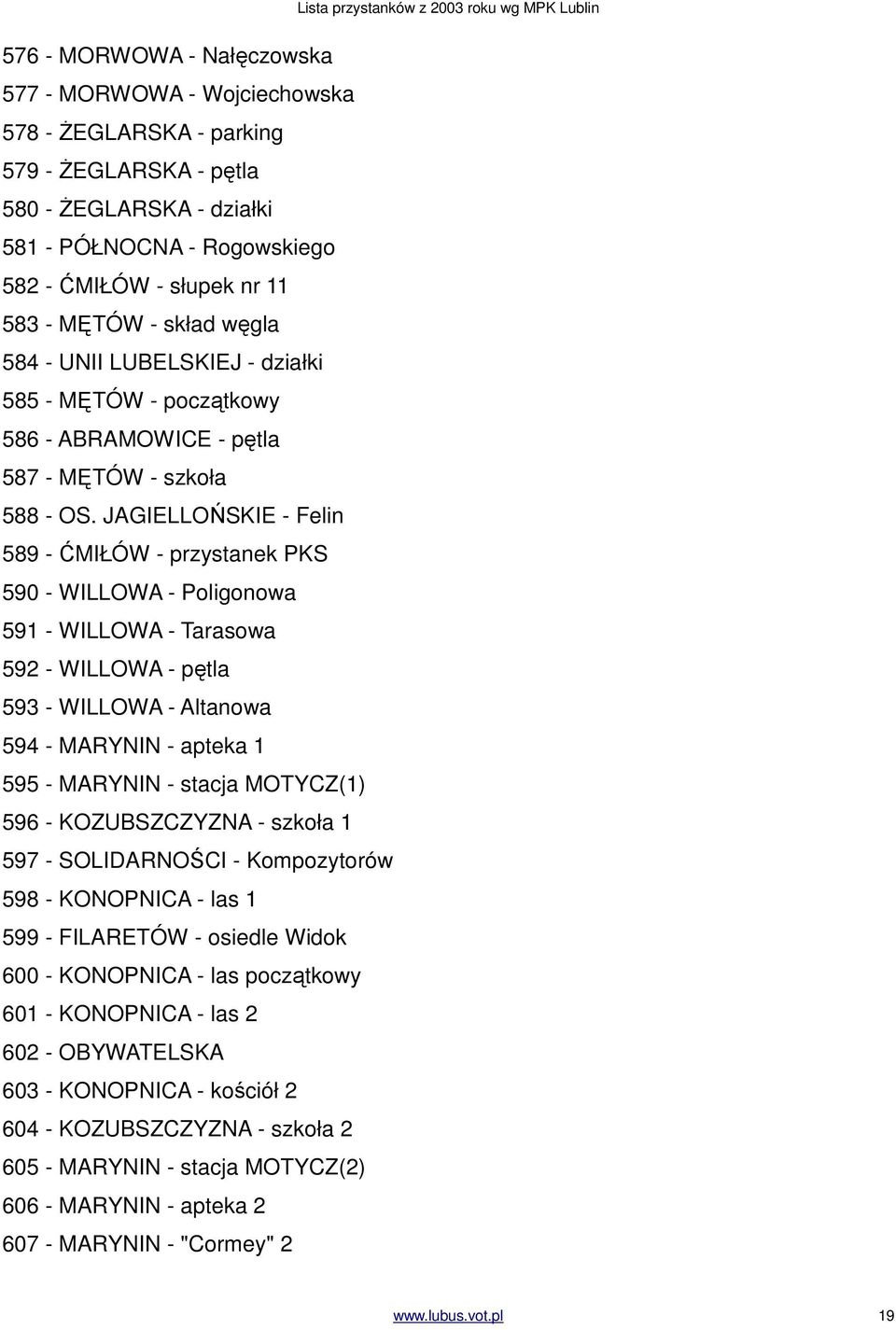 Lista przystanków z 2003 roku wg MPK Lublin

576 - MORWOWA - Nałęczowska
577 - MORWOWA - Wojciechowska
578 - ŻEGLARSKA - parking
579 - ŻEGLARSKA - pętla
580 - ŻEGLARSKA - działki
581 - PÓŁNOCNA - Rogowskiego
582 - ĆMIŁÓW - słupek nr 11
583 - MĘTÓW - skład węgla
584 - UNII LUBELSKIEJ - działki
585 - MĘTÓW - początkowy
586 - ABRAMOWICE - pętla
587 - MĘTÓW - szkoła
588 - OS. JAGIELLOŃSKIE - Felin
589 - ĆMIŁÓW - przystanek PKS
590 - WILLOWA - Poligonowa
591 - WILLOWA - Tarasowa
592 - WILLOWA - pętla
593 - WILLOWA - Altanowa
594 - MARYNIN - apteka 1
595 - MARYNIN - stacja MOTYCZ(1)
596 - KOZUBSZCZYZNA - szkoła 1
597 - SOLIDARNOŚCI - Kompozytorów
598 - KONOPNICA - las 1
599 - FILARETÓW - osiedle Widok
600 - KONOPNICA - las początkowy
601 - KONOPNICA - las 2
602 - OBYWATELSKA
603 - KONOPNICA - kościół 2
604 - KOZUBSZCZYZNA - szkoła 2
605 - MARYNIN - stacja MOTYCZ(2)
606 - MARYNIN - apteka 2
607 - MARYNIN - "Cormey" 2

www.lubus.vot.pl 19